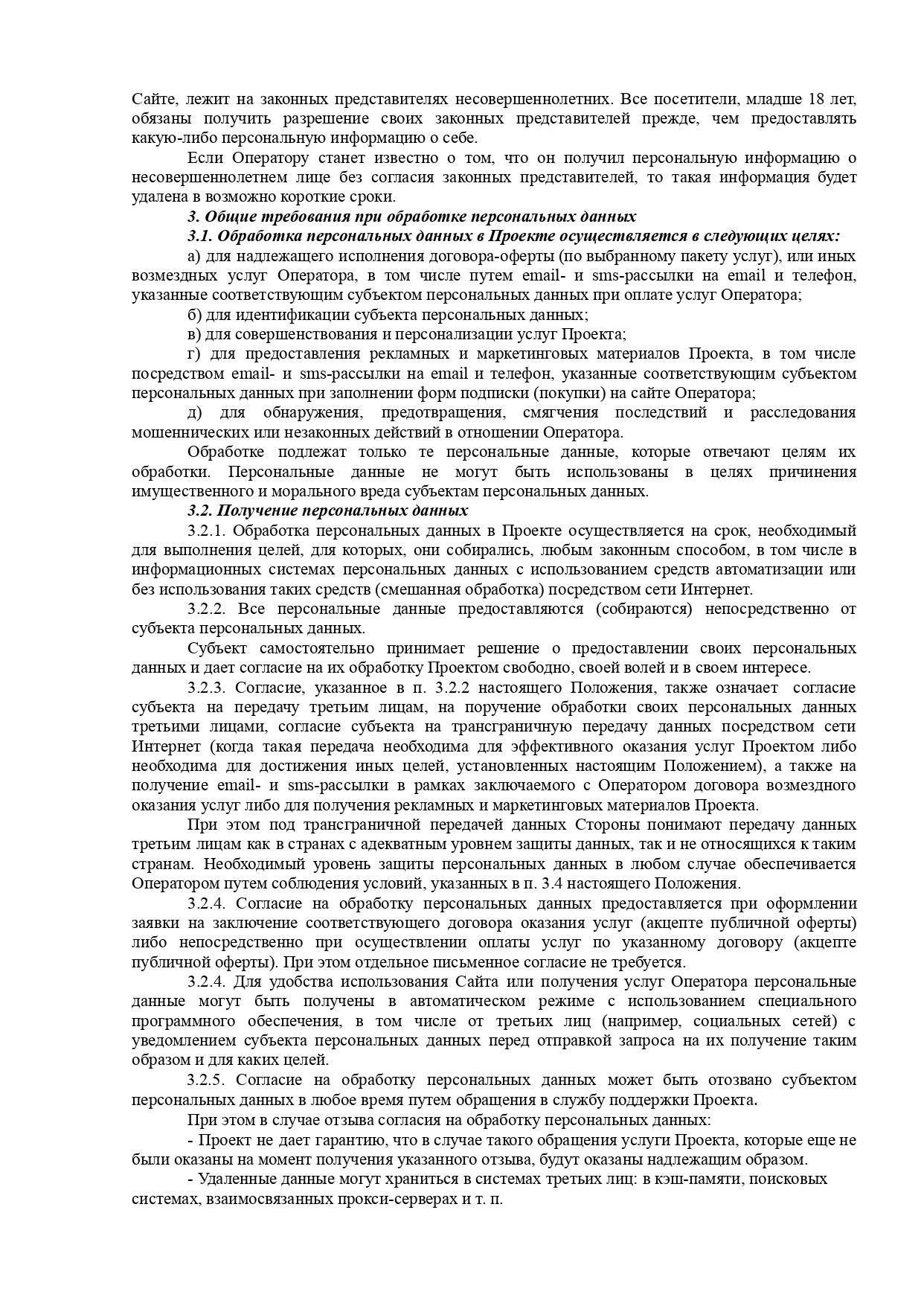 Сайте, лежит на законных представителях несовершеннолетних. Все посетители, младше 18 лет, обязаны получить разрешение своих законных представителей прежде, чем предоставлять какую-либо персональную информацию о себе.

Если Оператору станет известно о том, что он получил персональную информацию о несовершеннолетнем лице без согласия законных представителей, то такая информация будет удалена в возможно короткие сроки.

3. Общие требования при обработке персональных данных

3.1. Обработка персональных данных в Проекте осуществляется в следующих целях:

а) для надлежащего исполнения договора-оферты (по выбранному пакету услуг), или иных возмездных услуг Оператора, в том числе путем email- и sms-рассылки на email и телефон, указанные соответствующим субъектом персональных данных при оплате услуг Оператора;

б) для идентификации субъекта персональных данных;

в) для совершенствования и персонализации услуг Проекта;

г) для предоставления рекламных и маркетинговых материалов Проекта, в том числе посредством email- и sms-рассылки на email и телефон, указанные соответствующим субъектом персональных данных при заполнении форм подписки (покупки) на сайте Оператора;

д) для обнаружения, предотвращения, смягчения последствий и расследования мошеннических или незаконных действий в отношении Оператора.

Обработке подлежат только те персональные данные, которые отвечают целям их обработки. Персональные данные не могут быть использованы в целях причинения имущественного и морального вреда субъектам персональных данных.

3.2. Получение персональных данных

3.2.1. Обработка персональных данных в Проекте осуществляется на срок, необходимый для выполнения целей, для которых, они собирались, любым законным способом, в том числе в информационных системах персональных данных с использованием средств автоматизации или без использования таких средств (смешанная обработка) посредством сети Интернет.

3.2.2. Все персональные данные предоставляются (собираются) непосредственно от субъекта персональных данных.

Субъект самостоятельно принимает решение о предоставлении своих персональных данных и дает согласие на их обработку Проектом свободно, своей волей и в своем интересе.

3.2.3. Согласие, указанное в п. 3.2.2 настоящего Положения, также означает согласие субъекта на передачу третьим лицам, на поручение обработки своих персональных данных третьими лицами, согласие субъекта на трансграничную передачу данных посредством сети Интернет (когда такая передача необходима для эффективного оказания услуг Проектом либо необходима для достижения иных целей, установленных настоящим Положением), а также на получение email- и sms-рассылки в рамках заключаемого с Оператором договора возмездного оказания услуг либо для получения рекламных и маркетинговых материалов Проекта.

При этом под трансграничной передачей данных Стороны понимают передачу данных третьим лицам как в странах с адекватным уровнем защиты данных, так и не относящихся к таким странам. Необходимый уровень защиты персональных данных в любом случае обеспечивается Оператором путем соблюдения условий, указанных в п. 3.4 настоящего Положения.

3.2.4. Согласие на обработку персональных данных предоставляется при оформлении заявки на заключение соответствующего договора оказания услуг (акцепте публичной оферты) либо непосредственно при осуществлении оплаты услуг по указанному договору (акцепте публичной оферты). При этом отдельное письменное согласие не требуется.

3.2.4. Для удобства использования Сайта или получения услуг Оператора персональные данные могут быть получены в автоматическом режиме с использованием специального программного обеспечения, в том числе от третьих лиц (например, социальных сетей) с уведомлением субъекта персональных данных перед отправкой запроса на их получение таким образом и для каких целей.

3.2.5. Согласие на обработку персональных данных может быть отозвано субъектом персональных данных в любое время путем обращения в службу поддержки Проекта.

При этом в случае отзыва согласия на обработку персональных данных:

- Проект не дает гарантию, что в случае такого обращения услуги Проекта, которые еще не были оказаны на момент получения указанного отзыва, будут оказаны надлежащим образом.

- Удаленные данные могут храниться в системах третьих лиц: в кэш-памяти, поисковых системах, взаимосвязанных прокси-серверах и т. п.